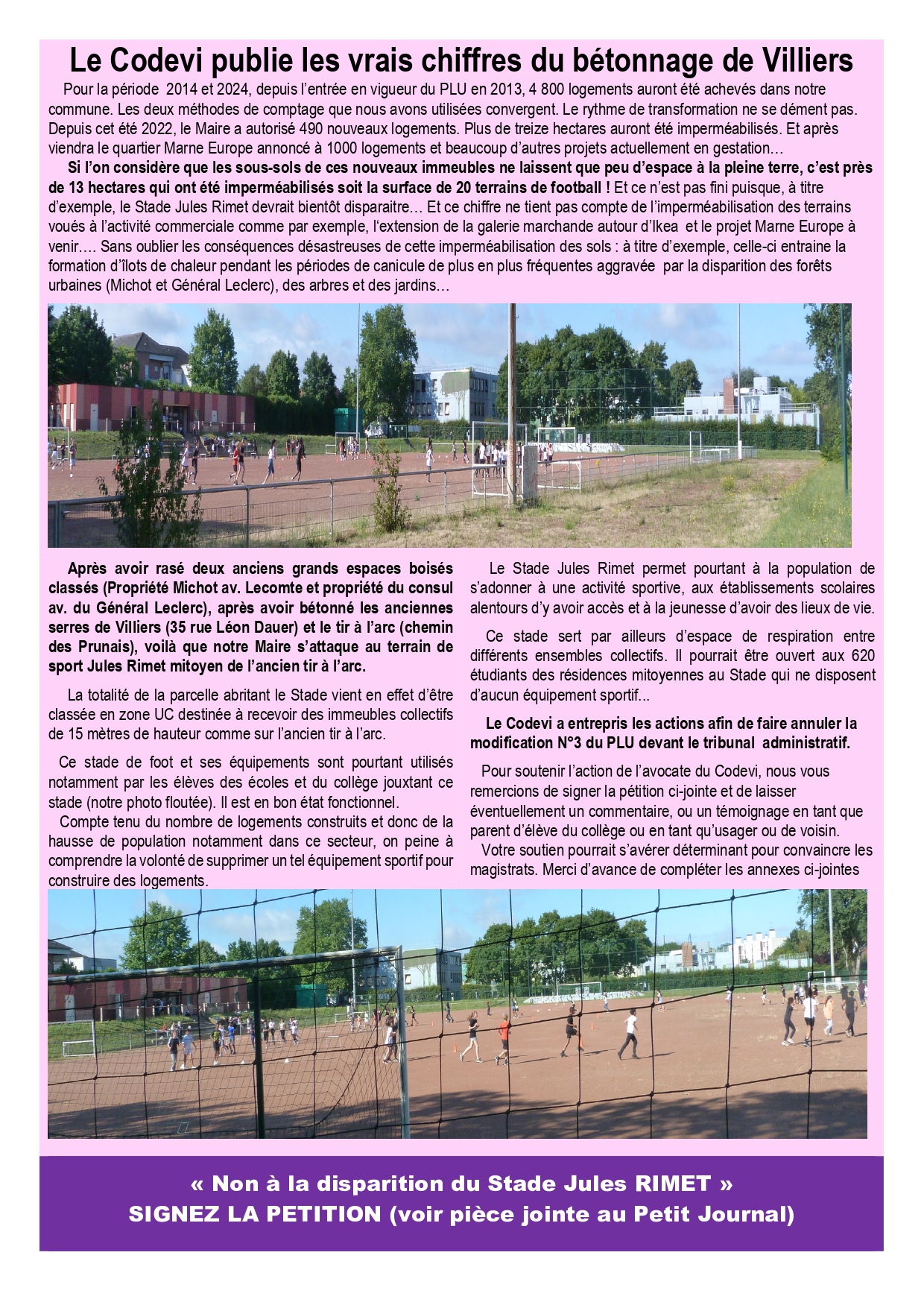 Le Codevi publie les vrais chiffres du bétonnage de Villiers

Pour la période 2014 et 2024, depuis l'entrée en vigueur du PLU en 2013, 4 800 logements auront été achevés dans notre commune. Les deux méthodes de comptage que nous avons utilisées convergent. Le rythme de transformation ne se dément pas. Depuis cet été 2022, le Maire a autorisé 490 nouveaux logements. Plus de treize hectares auront été imperméabilisés. Et après viendra le quartier Marne Europe annoncé à 1000 logements et beaucoup d'autres projets actuellement en gestation…

Si l'on considère que les sous-sols de ces nouveaux immeubles ne laissent que peu d'espace à la pleine terre, c'est près de 13 hectares qui ont été imperméabilisés soit la surface de 20 terrains de football ! Et ce n'est pas fini puisque, à titre d'exemple, le Stade Jules Rimet devrait bientôt disparaitre… Et ce chiffre ne tient pas compte de l'imperméabilisation des terrains voués à l'activité commerciale comme par exemple, l'extension de la galerie marchande autour d'Ikea et le projet Marne Europe à venir…. Sans oublier les conséquences désastreuses de cette imperméabilisation des sols : à titre d'exemple, celle-ci entraine la formation d'îlots de chaleur pendant les périodes de canicule de plus en plus fréquentes aggravée par la disparition des forêts urbaines (Michot et Général Leclerc), des arbres et des jardins…

Après avoir rasé deux anciens grands espaces boisés classés (Propriété Michot av. Lecomte et propriété du consul av. du Général Leclerc), après avoir bétonné les anciennes serres de Villiers (35 rue Léon Dauer) et le tir à l'arc (chemin des Prunais), voilà que notre Maire s'attaque au terrain de sport Jules Rimet mitoyen de l'ancien tir à l'arc.

La totalité de la parcelle abritant le Stade vient en effet d'être classée en zone UC destinée à recevoir des immeubles collectifs de 15 mètres de hauteur comme sur l'ancien tir à l'arc.

Ce stade de foot et ses équipements sont pourtant utilisés notamment par les élèves des écoles et du collège jouxtant ce stade (notre photo floutée). Il est en bon état fonctionnel.

Compte tenu du nombre de logements construits et donc de la hausse de population notamment dans ce secteur, on peine à comprendre la volonté de supprimer un tel équipement sportif pour construire des logements.

Le Stade Jules Rimet permet pourtant à la population de s'adonner à une activité sportive, aux établissements scolaires alentours d'y avoir accès et à la jeunesse d'avoir des lieux de vie.

Ce stade sert par ailleurs d'espace de respiration entre différents ensembles collectifs. Il pourrait être ouvert aux 620 étudiants des résidences mitoyennes au Stade qui ne disposent d'aucun équipement sportif...

Le Codevi a entrepris les actions afin de faire annuler la modification N°3 du PLU devant le tribunal administratif.

Pour soutenir l'action de l'avocate du Codevi, nous vous remercions de signer la pétition ci-jointe et de laisser éventuellement un commentaire, ou un témoignage en tant que parent d'élève du collège ou en tant qu'usager ou de voisin.

Votre soutien pourrait s'avérer déterminant pour convaincre les magistrats. Merci d'avance de compléter les annexes ci-jointes

« Non à la disparition du Stade Jules RIMET »
SIGNEZ LA PETITION (voir pièce jointe au Petit Journal)